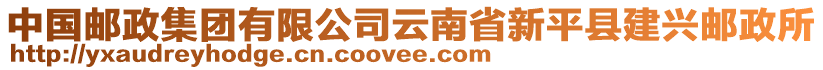 中国邮政集团有限公司云南省新平县建兴邮政所
http://yxaudreyhodge.cn.coovee.com